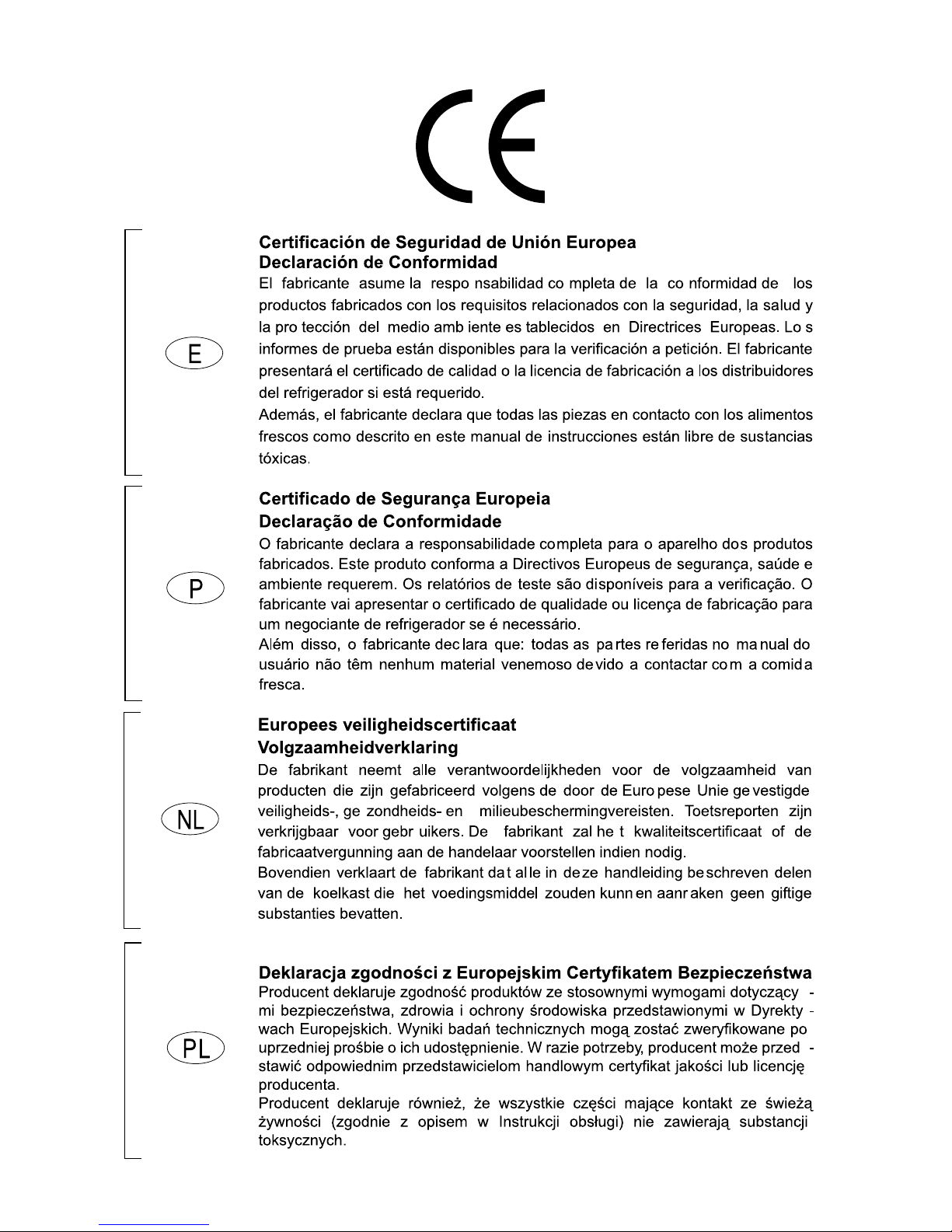 CE

E

Certificación de Seguridad de Unión Europea
Declaración de Conformidad
El fabricante asume la respo nsabilidad co mpleta de la co nformidad de los productos fabricados con los requisitos relacionados con la seguridad, la salud y la pro tección del medio amb iente es tablecidos en Directrices Europeas. Lo s informes de prueba están disponibles para la verificación a petición. El fabricante presentará el certificado de calidad o la licencia de fabricación a los distribuidores del refrigerador si está requerido.
Además, el fabricante declara que todas las piezas en contacto con los alimentos frescos como descrito en este manual de instrucciones están libre de sustancias tóxicas.

P

Certificado de Segurança Europeia
Declaração de Conformidade
O fabricante declara a responsabilidade completa para o aparelho dos produtos fabricados. Este produto conforma a Directivos Europeus de segurança, saúde e ambiente requerem. Os relatórios de teste são disponíveis para a verificação. O fabricante vai apresentar o certificado de qualidade ou licença de fabricação para um negociante de refrigerador se é necessário.
Além disso, o fabricante dec lara que: todas as pa rtes re feridas no ma nual do usuário não têm nenhum material venemoso de vido a contactar co m a comid a fresca.

NL

Europees veiligheidscertificaat
Volgzaamheidverklaring
De fabrikant neemt alle verantwoordelijkheden voor de volgzaamheid van producten die zijn gefabriceerd volgens de door de Euro pese Unie ge vestigde veiligheids-, ge zondheids- en milieubeschermingvereisten. Toetsreporten zijn verkrijgbaar voor gebr uikers. De fabrikant zal he t kwaliteitscertificaat of de fabricaatvergunning aan de handelaar voorstellen indien nodig.
Bovendien verklaart de fabrikant da t al le in de ze handleiding be schreven delen van de koelkast die het voedingsmiddel zouden kunn en aanr aken geen giftige substanties bevatten.

PL

Deklaracja zgodności z Europejskim Certyfikatem Bezpieczeństwa
Producent deklaruje zgodność produktów ze stosownymi wymogami dotyczący - mi bezpieczeństwa, zdrowia i ochrony środowiska przedstawionymi w Dyrekty - wach Europejskich. Wyniki badań technicznych mogą zostać zweryfikowane po uprzedniej prośbie o ich udostępnienie. W razie potrzeby, producent może przed - stawić odpowiednim przedstawicielom handlowym certyfikat jakości lub licencję producenta.
Producent deklaruje również, że wszystkie części mające kontakt ze świeżą żywności (zgodnie z opisem w Instrukcji obsługi) nie zawierają substancji toksycznych.